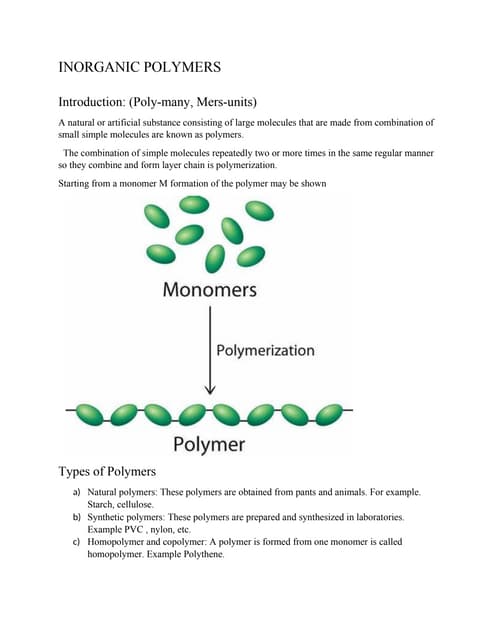 INORGANIC POLYMERS

Introduction: (Poly-many, Mers-units)

A natural or artificial substance consisting of large molecules that are made from combination of small simple molecules are known as polymers.

The combination of simple molecules repeatedly two or more times in the same regular manner so they combine and form layer chain is polymerization.

Starting from a monomer M formation of the polymer may be shown

Monomers

Polymerization

Polymer

Types of Polymers

a) Natural polymers: These polymers are obtained from pants and animals. For example. Starch, cellulose.

b) Synthetic polymers: These polymers are prepared and synthesized in laboratories. Example PVC , nylon, etc.

c) Homopolymer and copolymer: A polymer is formed from one monomer is called homopolymer. Example Polythene.